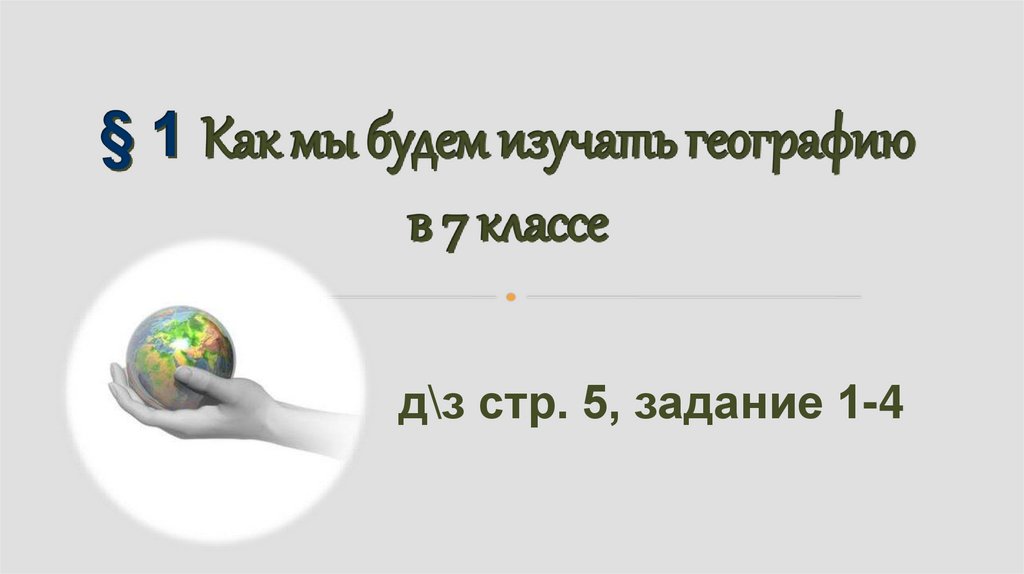 § 1 Как мы будем изучать географию в 7 классе

д\з стр. 5, задание 1-4